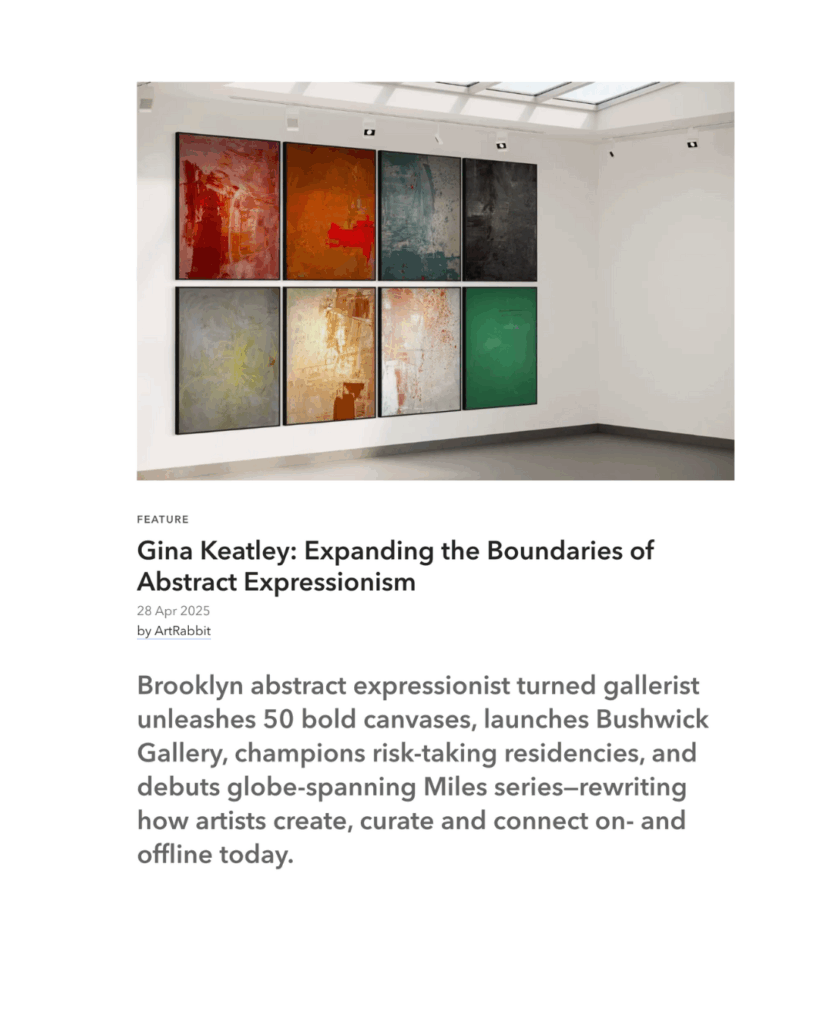 FEATURE

Gina Keatley: Expanding the Boundaries of Abstract Expressionism

28 Apr 2025
by ArtRabbit

Brooklyn abstract expressionist turned gallerist unleashes 50 bold canvases, launches Bushwick Gallery, champions risk-taking residencies, and debuts globe-spanning Miles series—rewriting how artists create, curate and connect on- and offline today.